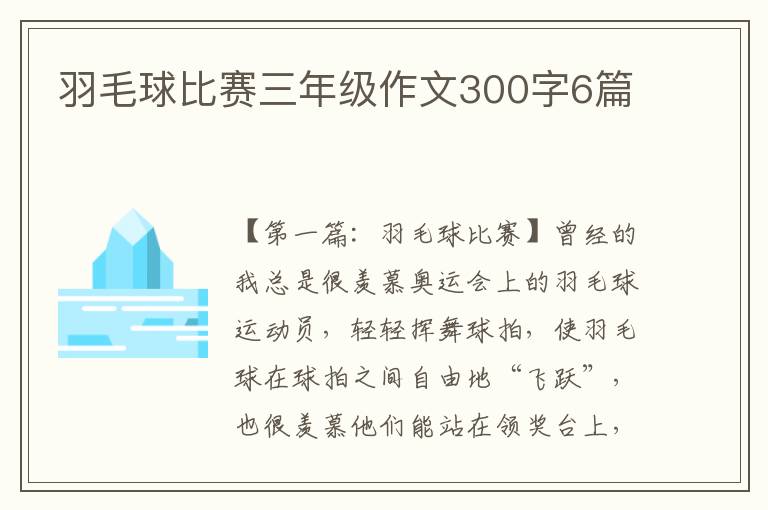 羽毛球比赛三年级作文300字6篇

【第一篇：羽毛球比赛】曾经的我总是很羡慕奥运会上的羽毛球运动员，轻轻挥舞球拍，使羽毛球在球拍之间自由地“飞跃”，也很羡慕他们能站在领奖台上，